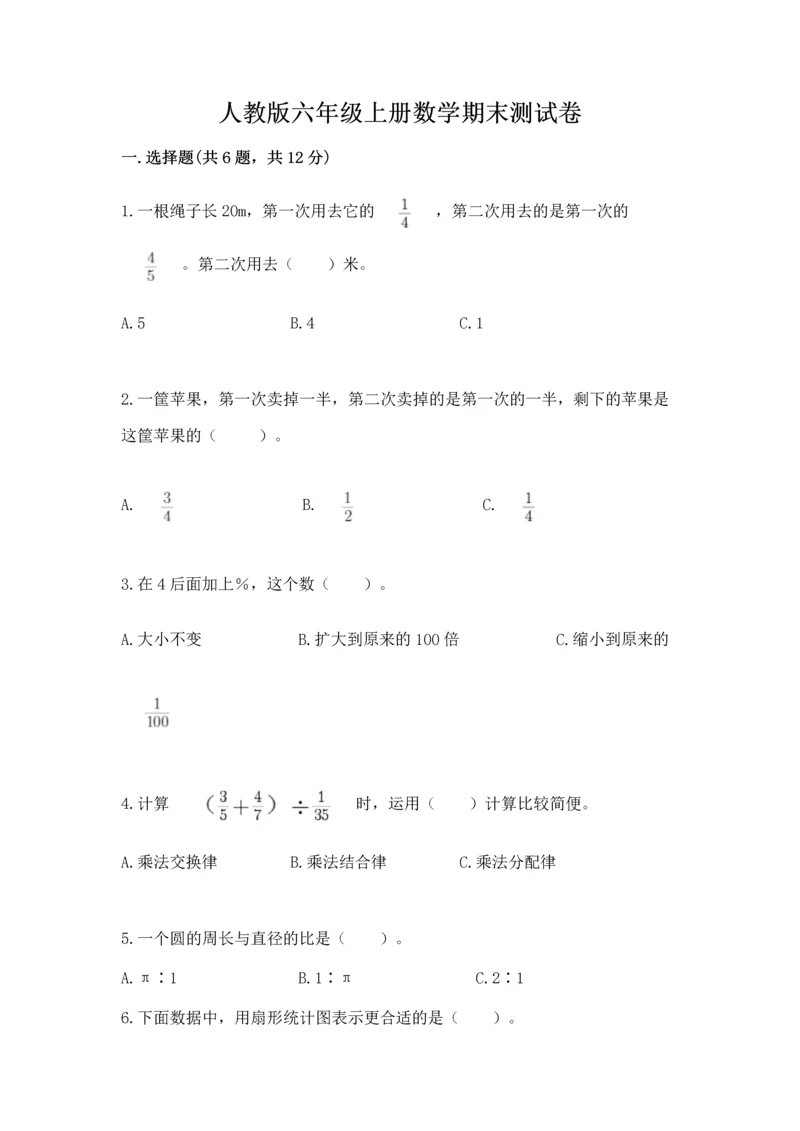 人教版六年级上册数学期末测试卷

一.选择题(共6题，共12分)

1.一根绳子长20m，第一次用去它的 $\frac{1}{4}$ ，第二次用去的是第一次的 $\frac{4}{5}$ 。第二次用去（　　）米。

A.5　　B.4　　C.1

2.一筐苹果，第一次卖掉一半，第二次卖掉的是第一次的一半，剩下的苹果是这筐苹果的（　　）。

A. $\frac{3}{4}$　　B. $\frac{1}{2}$　　C. $\frac{1}{4}$

3.在4后面加上%，这个数（　　）。

A.大小不变　　B.扩大到原来的100倍　　C.缩小到原来的 $\frac{1}{100}$

4.计算 $(\frac{3}{5}+\frac{4}{7})\div\frac{1}{35}$ 时，运用（　　）计算比较简便。

A.乘法交换律　　B.乘法结合律　　C.乘法分配律

5.一个圆的周长与直径的比是（　　）。

A.π∶1　　B.1∶π　　C.2∶1

6.下面数据中，用扇形统计图表示更合适的是（　　）。